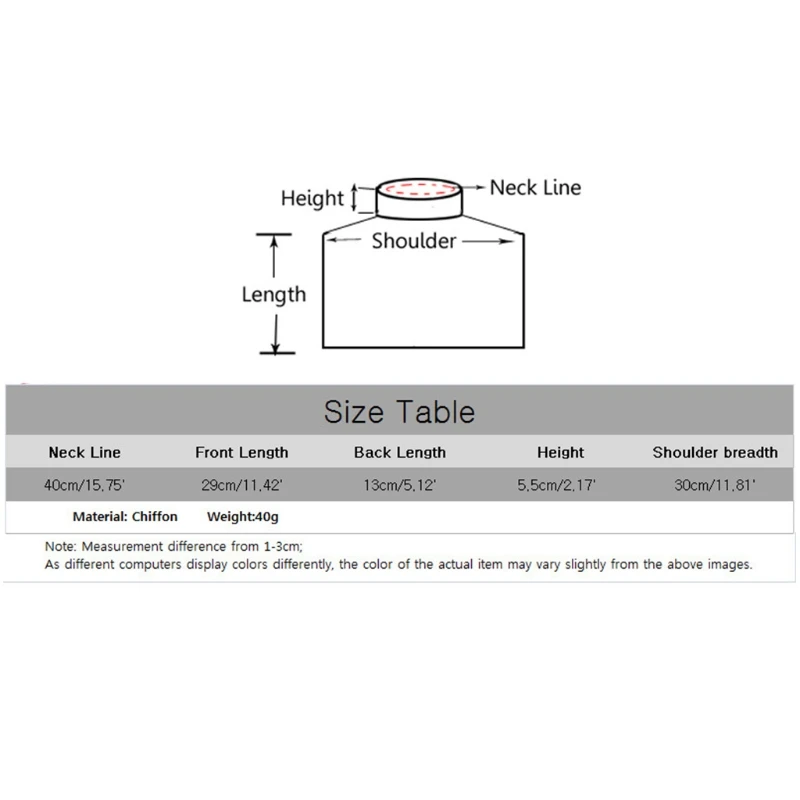 Height

Neck Line

Shoulder

Length

Size Table

| Neck Line | Front Length | Back Length | Height | Shoulder breadth |
|---|---|---|---|---|
| 40cm/15.75' | 29cm/11.42' | 13cm/5.12' | 5.5cm/2.17' | 30cm/11.81' |

Material: Chiffon Weight:40g

Note: Measurement difference from 1-3cm;
As different computers display colors differently, the color of the actual item may vary slightly from the above images.